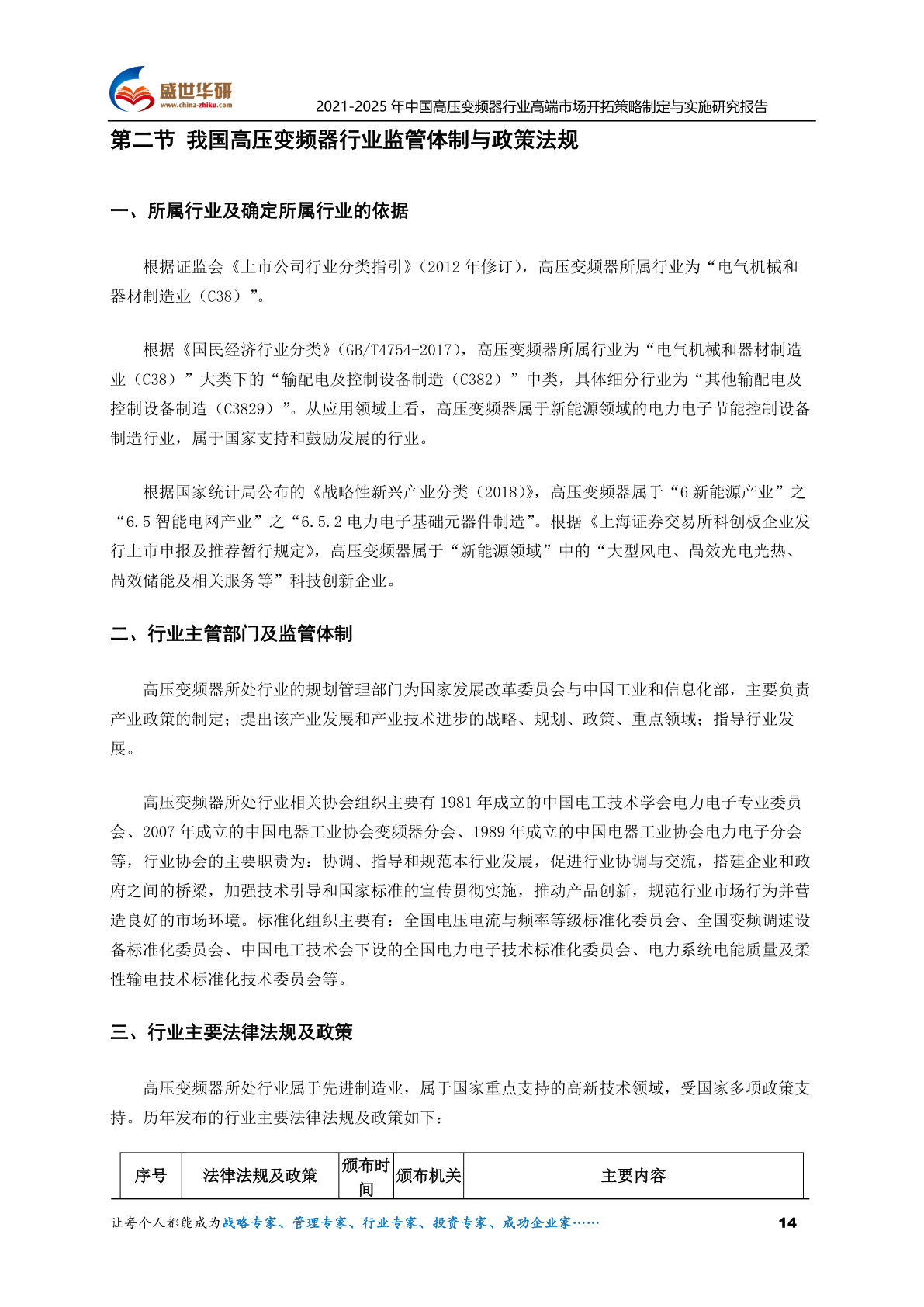 盛世华研
www.china-zhiku.com
2021-2025 年中国高压变频器行业高端市场开拓策略制定与实施研究报告

第二节 我国高压变频器行业监管体制与政策法规

一、所属行业及确定所属行业的依据

根据证监会《上市公司行业分类指引》（2012 年修订），高压变频器所属行业为“电气机械和器材制造业（C38）”。

根据《国民经济行业分类》（GB/T4754-2017），高压变频器所属行业为“电气机械和器材制造业（C38）”大类下的“输配电及控制设备制造（C382）”中类，具体细分行业为“其他输配电及控制设备制造（C3829）”。从应用领域上看，高压变频器属于新能源领域的电力电子节能控制设备制造行业，属于国家支持和鼓励发展的行业。

根据国家统计局公布的《战略性新兴产业分类（2018）》，高压变频器属于“6 新能源产业”之“6.5 智能电网产业”之“6.5.2 电力电子基础元器件制造”。根据《上海证券交易所科创板企业发行上市申报及推荐暂行规定》，高压变频器属于“新能源领域”中的“大型风电、高效光电光热、高效储能及相关服务等”科技创新企业。

二、行业主管部门及监管体制

高压变频器所处行业的规划管理部门为国家发展改革委员会与中国工业和信息化部，主要负责产业政策的制定；提出该产业发展和产业技术进步的战略、规划、政策、重点领域；指导行业发展。

高压变频器所处行业相关协会组织主要有 1981 年成立的中国电工技术学会电力电子专业委员会、2007 年成立的中国电器工业协会变频器分会、1989 年成立的中国电器工业协会电力电子分会等，行业协会的主要职责为：协调、指导和规范本行业发展，促进行业协调与交流，搭建企业和政府之间的桥梁，加强技术引导和国家标准的宣传贯彻实施，推动产品创新，规范行业市场行为并营造良好的市场环境。标准化组织主要有：全国电压电流与频率等级标准化委员会、全国变频调速设备标准化委员会、中国电工技术会下设的全国电力电子技术标准化委员会、电力系统电能质量及柔性输电技术标准化技术委员会等。

三、行业主要法律法规及政策

高压变频器所处行业属于先进制造业，属于国家重点支持的高新技术领域，受国家多项政策支持。历年发布的行业主要法律法规及政策如下：

| 序号 | 法律法规及政策 | 颁布时间 | 颁布机关 | 主要内容 |
|---|---|---|---|---|

让每个人都能成为战略专家、管理专家、行业专家、投资专家、成功企业家……
14